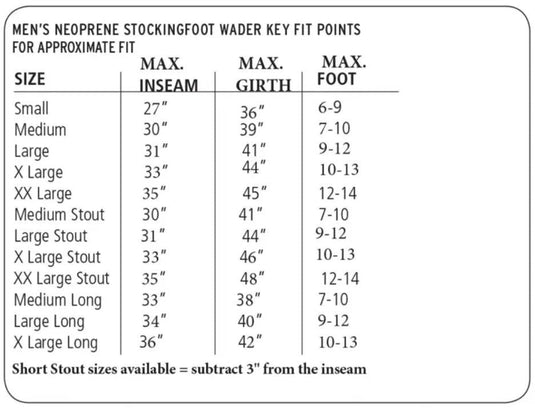 MEN'S NEOPRENE STOCKINGFOOT WADER KEY FIT POINTS FOR APPROXIMATE FIT

| SIZE | MAX. INSEAM | MAX. GIRTH | MAX. FOOT |
|---|---|---|---|
| Small | 27" | 36" | 6-9 |
| Medium | 30" | 39" | 7-10 |
| Large | 31" | 41" | 9-12 |
| X Large | 33" | 44" | 10-13 |
| XX Large | 35" | 45" | 12-14 |
| Medium Stout | 30" | 41" | 7-10 |
| Large Stout | 31" | 44" | 9-12 |
| X Large Stout | 33" | 46" | 10-13 |
| XX Large Stout | 35" | 48" | 12-14 |
| Medium Long | 33" | 38" | 7-10 |
| Large Long | 34" | 40" | 9-12 |
| X Large Long | 36" | 42" | 10-13 |

Short Stout sizes available = subtract 3" from the inseam